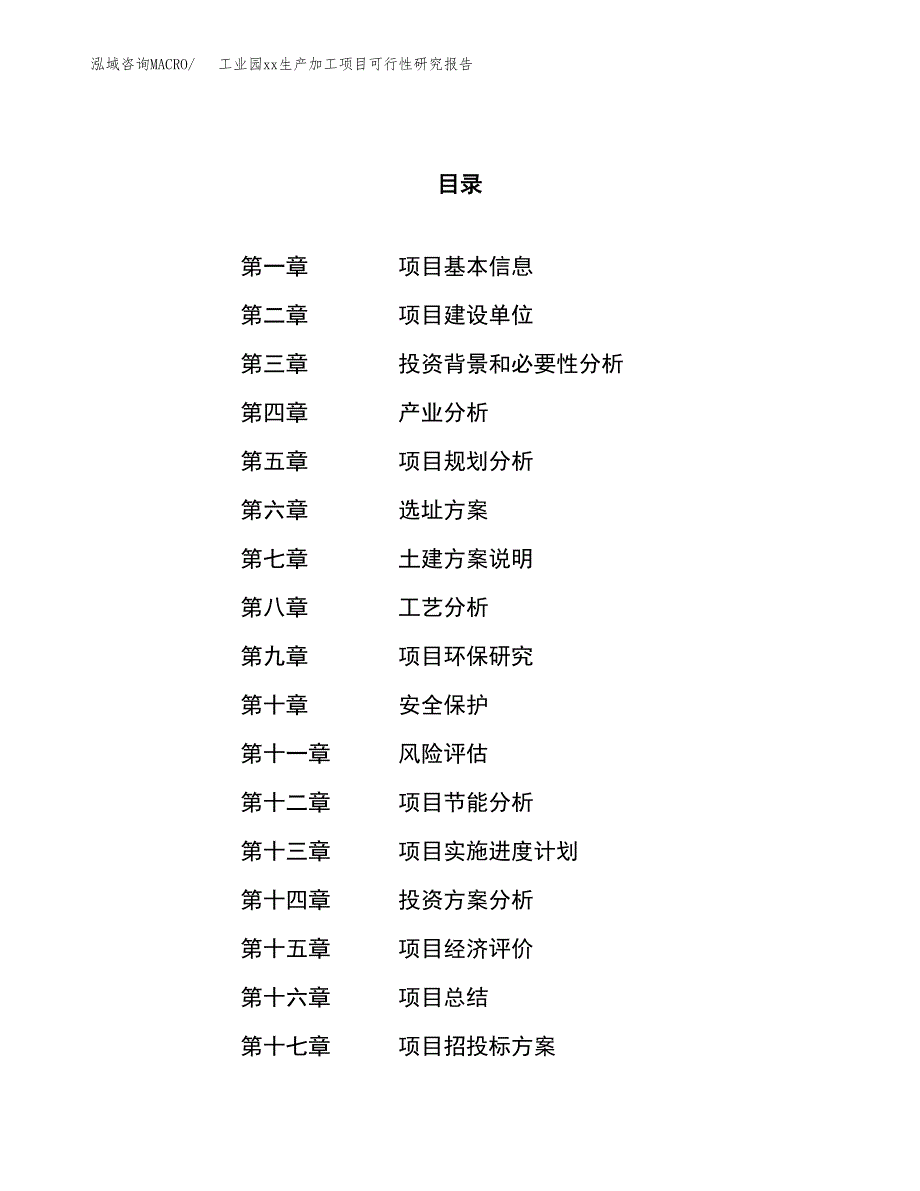 泓域咨询MACRO/　工业园xx生产加工项目可行性研究报告

目录

第一章　项目基本信息
第二章　项目建设单位
第三章　投资背景和必要性分析
第四章　产业分析
第五章　项目规划分析
第六章　选址方案
第七章　土建方案说明
第八章　工艺分析
第九章　项目环保研究
第十章　安全保护
第十一章　风险评估
第十二章　项目节能分析
第十三章　项目实施进度计划
第十四章　投资方案分析
第十五章　项目经济评价
第十六章　项目总结
第十七章　项目招投标方案